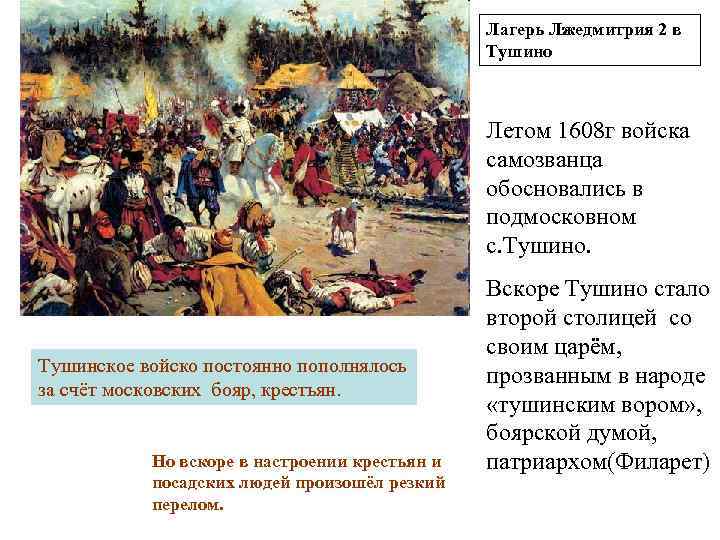 Лагерь Лжедмитрия 2 в Тушино

Летом 1608г войска самозванца обосновались в подмосковном с.Тушино.

Вскоре Тушино стало второй столицей со своим царём, прозванным в народе «тушинским вором», боярской думой, патриархом(Филарет)

Тушинское войско постоянно пополнялось за счёт московских бояр, крестьян.

Но вскоре в настроении крестьян и посадских людей произошёл резкий перелом.